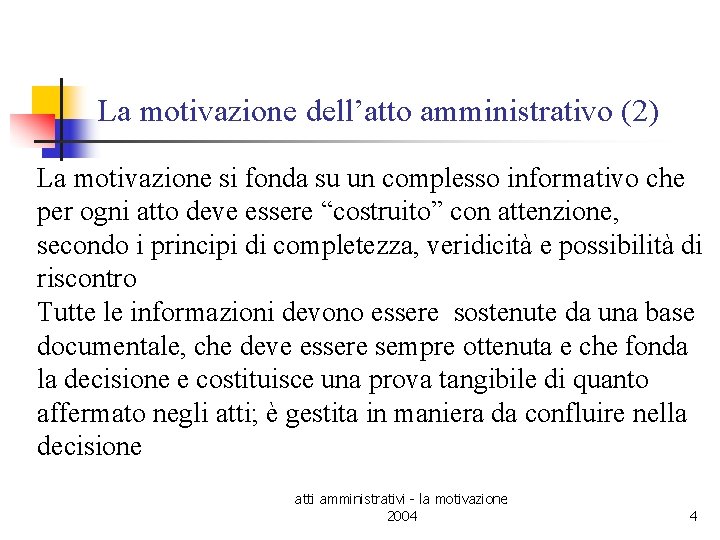 La motivazione dell’atto amministrativo (2)

La motivazione si fonda su un complesso informativo che per ogni atto deve essere “costruito” con attenzione, secondo i principi di completezza, veridicità e possibilità di riscontro

Tutte le informazioni devono essere sostenute da una base documentale, che deve essere sempre ottenuta e che fonda la decisione e costituisce una prova tangibile di quanto affermato negli atti; è gestita in maniera da confluire nella decisione

atti amministrativi - la motivazione
2004

4